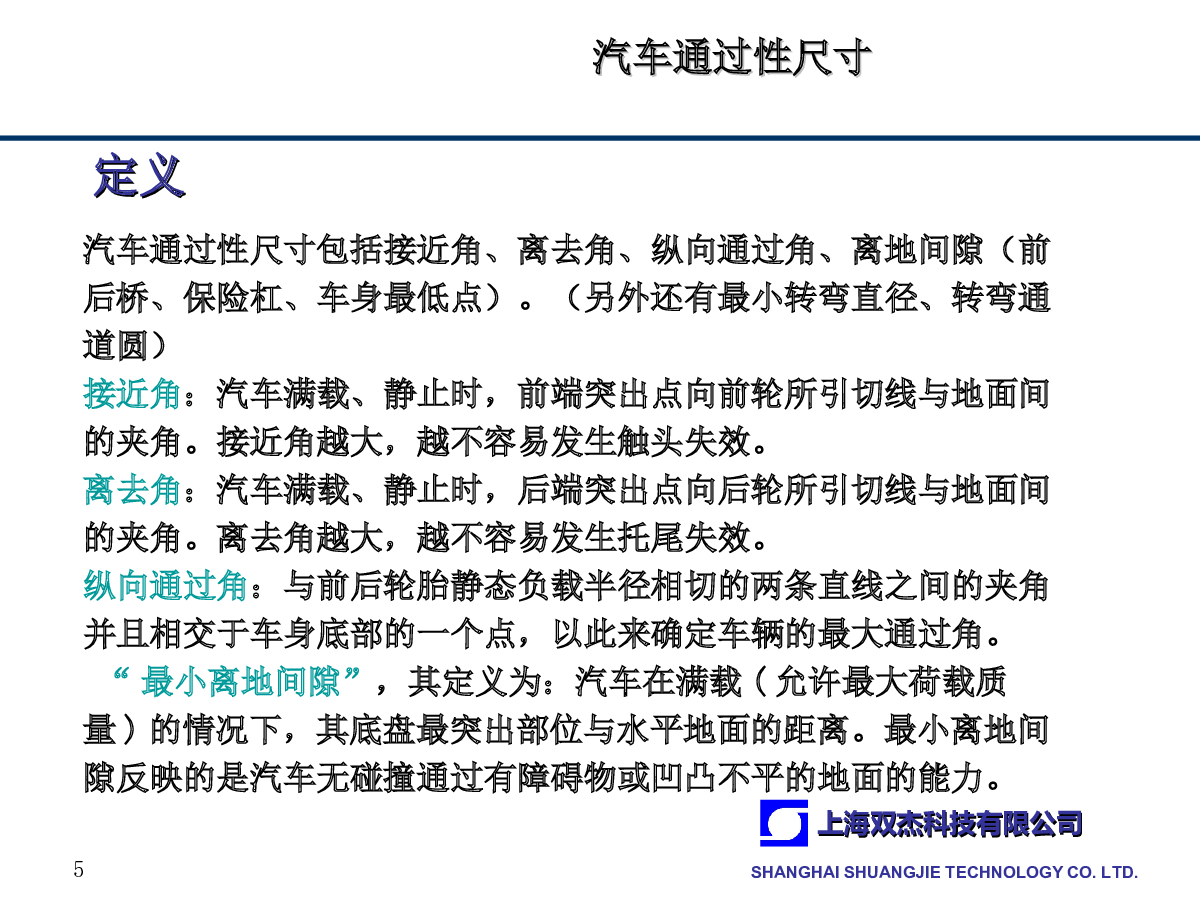 汽车通过性尺寸

定义

汽车通过性尺寸包括接近角、离去角、纵向通过角、离地间隙（前后桥、保险杠、车身最低点）。（另外还有最小转弯直径、转弯通道圆）

接近角：汽车满载、静止时，前端突出点向前轮所引切线与地面间的夹角。接近角越大，越不容易发生触头失效。

离去角：汽车满载、静止时，后端突出点向后轮所引切线与地面间的夹角。离去角越大，越不容易发生托尾失效。

纵向通过角：与前后轮胎静态负载半径相切的两条直线之间的夹角并且相交于车身底部的一个点，以此来确定车辆的最大通过角。

“最小离地间隙”，其定义为：汽车在满载（允许最大荷载质量）的情况下，其底盘最突出部位与水平地面的距离。最小离地间隙反映的是汽车无碰撞通过有障碍物或凹凸不平的地面的能力。

上海双杰科技有限公司

5

SHANGHAI SHUANGJIE TECHNOLOGY CO. LTD.